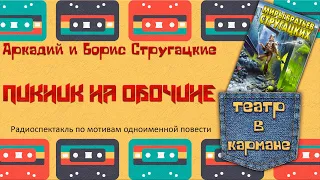 Аркадий и Борис Стругацкие

ПИКНИК НА ОБОЧИНЕ

Радиоспектакль по мотивам одноименной повести

МИРЫ БРАТЬЕВ СТРУГАЦКИХ

театр в кармане